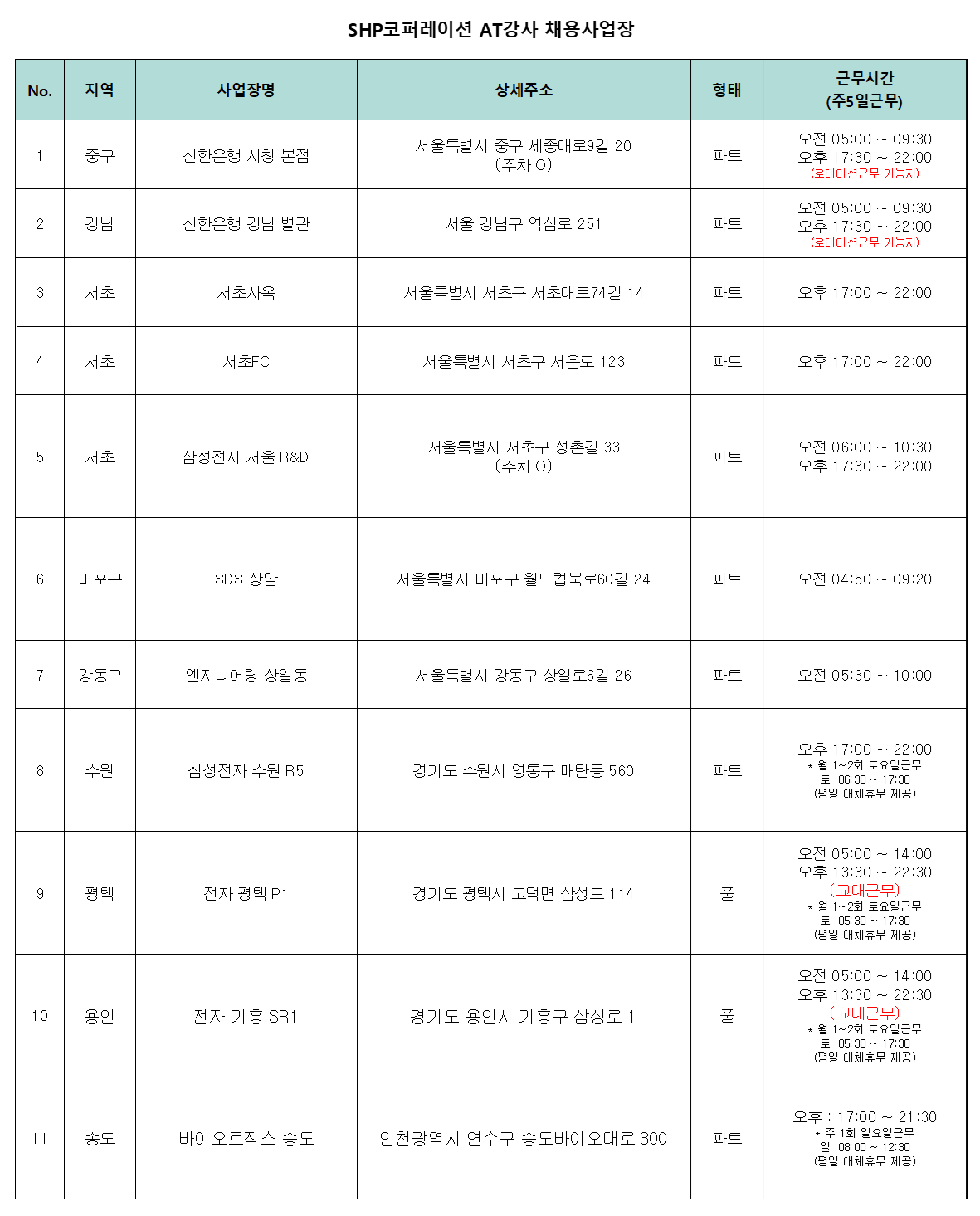 SHP코퍼레이션 AT강사 채용사업장

| No. | 지역 | 사업장명 | 상세주소 | 형태 | 근무시간 (주5일근무) |
|---|---|---|---|---|---|
| 1 | 중구 | 신한은행 시청 본점 | 서울특별시 중구 세종대로9길 20 (주차 O) | 파트 | 오전 05:00 ~ 09:30 오후 17:30 ~ 22:00 (로테이션근무 가능자) |
| 2 | 강남 | 신한은행 강남 별관 | 서울 강남구 역삼로 251 | 파트 | 오전 05:00 ~ 09:30 오후 17:30 ~ 22:00 (로테이션근무 가능자) |
| 3 | 서초 | 서초사옥 | 서울특별시 서초구 서초대로74길 14 | 파트 | 오후 17:00 ~ 22:00 |
| 4 | 서초 | 서초FC | 서울특별시 서초구 서운로 123 | 파트 | 오후 17:00 ~ 22:00 |
| 5 | 서초 | 삼성전자 서울 R&D | 서울특별시 서초구 성촌길 33 (주차 O) | 파트 | 오전 06:00 ~ 10:30 오후 17:30 ~ 22:00 |
| 6 | 마포구 | SDS 상암 | 서울특별시 마포구 월드컵북로60길 24 | 파트 | 오전 04:50 ~ 09:20 |
| 7 | 강동구 | 엔지니어링 상일동 | 서울특별시 강동구 상일로6길 26 | 파트 | 오전 05:30 ~ 10:00 |
| 8 | 수원 | 삼성전자 수원 R5 | 경기도 수원시 영통구 매탄동 560 | 파트 | 오후 17:00 ~ 22:00 * 월 1~2회 토요일근무 토 06:30 ~ 17:30 (평일 대체휴무 제공) |
| 9 | 평택 | 전자 평택 P1 | 경기도 평택시 고덕면 삼성로 114 | 풀 | 오전 05:00 ~ 14:00 오후 13:30 ~ 22:30 (교대근무) * 월 1~2회 토요일근무 토 05:30 ~ 17:30 (평일 대체휴무 제공) |
| 10 | 용인 | 전자 기흥 SR1 | 경기도 용인시 기흥구 삼성로 1 | 풀 | 오전 05:00 ~ 14:00 오후 13:30 ~ 22:30 (교대근무) * 월 1~2회 토요일근무 토 05:30 ~ 17:30 (평일 대체휴무 제공) |
| 11 | 송도 | 바이오로직스 송도 | 인천광역시 연수구 송도바이오대로 300 | 파트 | 오후 : 17:00 ~ 21:30 * 주 1회 일요일근무 일 08:00 ~ 12:30 (평일 대체휴무 제공) |